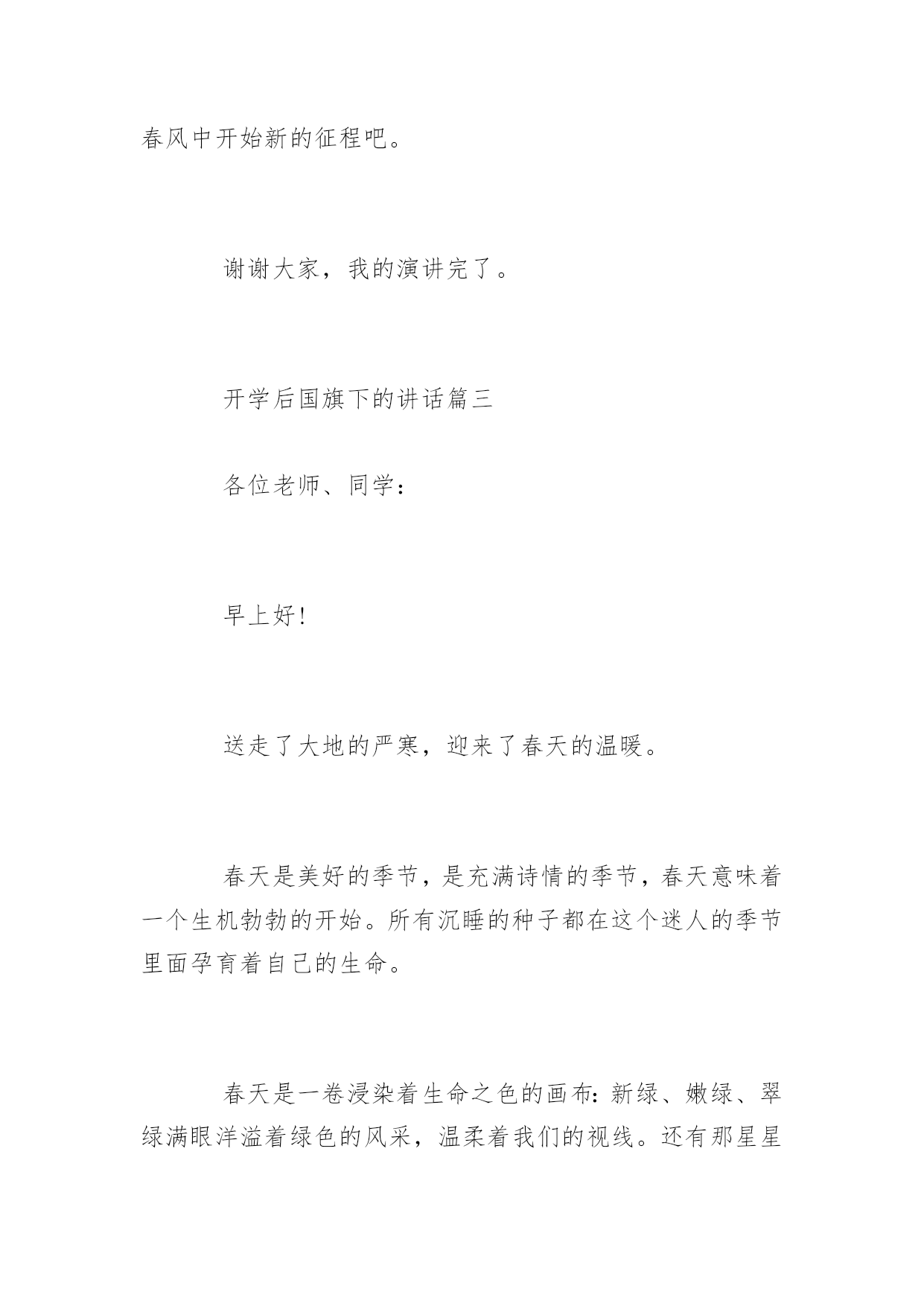 春风中开始新的征程吧。

谢谢大家，我的演讲完了。

开学后国旗下的讲话篇三

各位老师、同学：

早上好!

送走了大地的严寒，迎来了春天的温暖。

春天是美好的季节，是充满诗情的季节，春天意味着一个生机勃勃的开始。所有沉睡的种子都在这个迷人的季节里面孕育着自己的生命。

春天是一卷浸染着生命之色的画布：新绿、嫩绿、翠绿满眼洋溢着绿色的风采，温柔着我们的视线。还有那星星